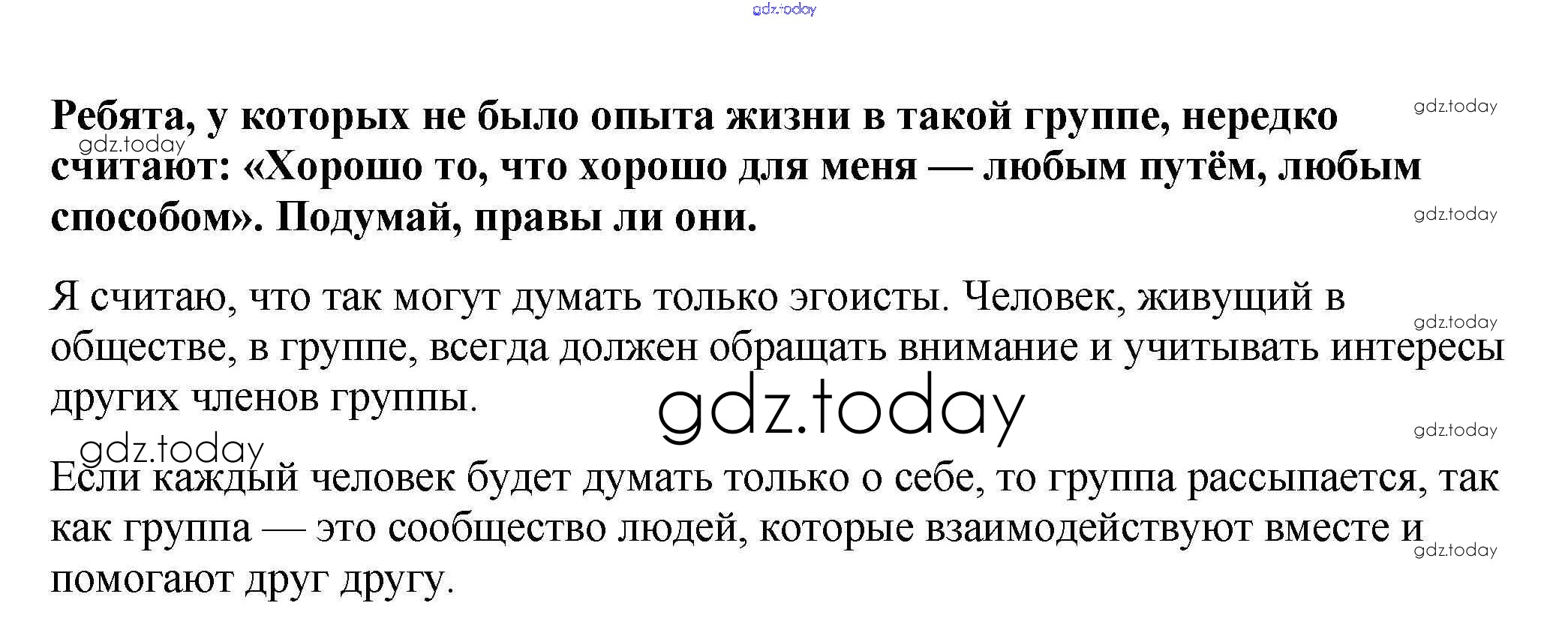 Ребята, у которых не было опыта жизни в такой группе, нередко считают: «Хорошо то, что хорошо для меня — любым путём, любым способом». Подумай, правы ли они.

Я считаю, что так могут думать только эгоисты. Человек, живущий в обществе, в группе, всегда должен обращать внимание и учитывать интересы других членов группы.

Если каждый человек будет думать только о себе, то группа рассыпается, так как группа — это сообщество людей, которые взаимодействуют вместе и помогают друг другу.

gdz.today